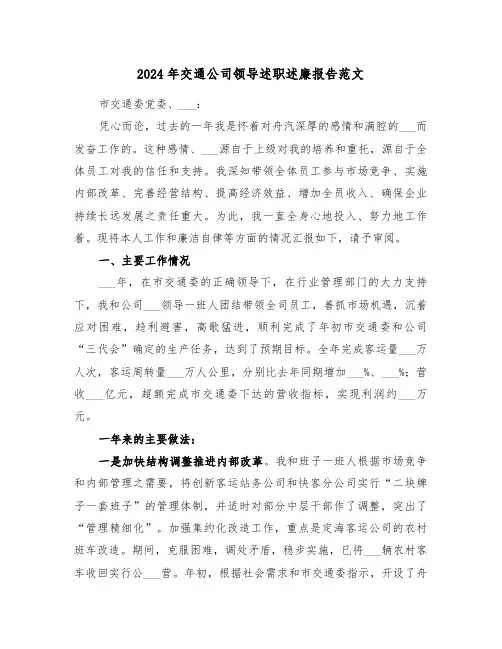 2024年交通公司领导述职述廉报告范文

市交通委党委、___：

凭心而论，过去的一年我是怀着对舟汽深厚的感情和满腔的___而发奋工作的。这种感情、___源自于上级对我的培养和重托，源自于全体员工对我的信任和支持。我深知带领全体员工参与市场竞争、实施内部改革、完善经营结构、提高经济效益、增加全员收入、确保企业持续长远发展之责任重大。为此，我一直全身心地投入、努力地工作着。现将本人工作和廉洁自律等方面的情况汇报如下，请予审阅。

一、主要工作情况

___年，在市交通委的正确领导下，在行业管理部门的大力支持下，我和公司___领导一班人团结带领全司员工，善抓市场机遇，沉着应对困难，趋利避害，高歌猛进，顺利完成了年初市交通委和公司“三代会”确定的生产任务，达到了预期目标。全年完成客运量___万人次，客运周转量___万人公里，分别比去年同期增加___%、___%；营收___亿元，超额完成市交通委下达的营收指标，实现利润约___万元。

一年来的主要做法：

一是加快结构调整推进内部改革。我和班子一班人根据市场竞争和内部管理之需要，将创新客运站务公司和快客分公司实行“二块牌子一套班子”的管理体制，并适时对部分中层干部作了调整，突出了“管理精细化”。加强集约化改造工作，重点是定海客运公司的农村班车改造。期间，克服困难，调处矛盾，稳步实施，已将___辆农村客车收回实行公___营。年初，根据社会需求和市交通委指示，开设了舟